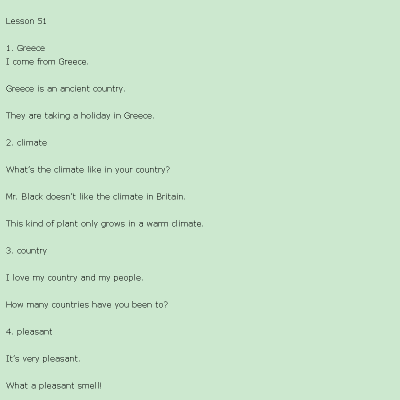 Lesson 51

1. Greece
I come from Greece.

Greece is an ancient country.

They are taking a holiday in Greece.

2. climate

What's the climate like in your country?

Mr. Black doesn't like the climate in Britain.

This kind of plant only grows in a warm climate.

3. country

I love my country and my people.

How many countries have you been to?

4. pleasant

It's very pleasant.

What a pleasant smell!